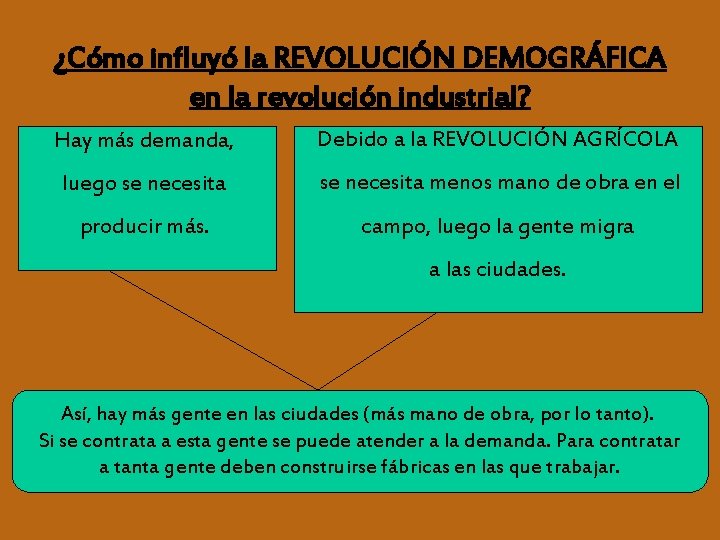 ¿Cómo influyó la REVOLUCIÓN DEMOGRÁFICA en la revolución industrial?

Hay más demanda, luego se necesita producir más.

Debido a la REVOLUCIÓN AGRÍCOLA se necesita menos mano de obra en el campo, luego la gente migra a las ciudades.

Así, hay más gente en las ciudades (más mano de obra, por lo tanto). Si se contrata a esta gente se puede atender a la demanda. Para contratar a tanta gente deben construirse fábricas en las que trabajar.